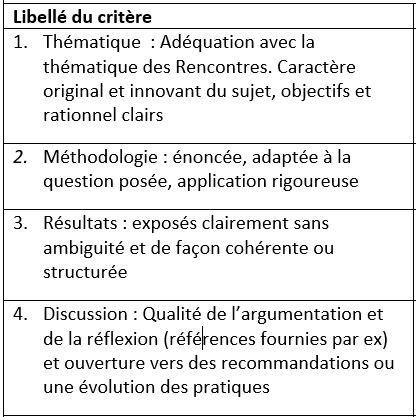 | Libellé du critère |
|---|
| 1. Thématique : Adéquation avec la thématique des Rencontres. Caractère original et innovant du sujet, objectifs et rationnel clairs |
| 2. Méthodologie : énoncée, adaptée à la question posée, application rigoureuse |
| 3. Résultats : exposés clairement sans ambiguité et de façon cohérente ou structurée |
| 4. Discussion : Qualité de l’argumentation et de la réflexion (références fournies par ex) et ouverture vers des recommandations ou une évolution des pratiques |